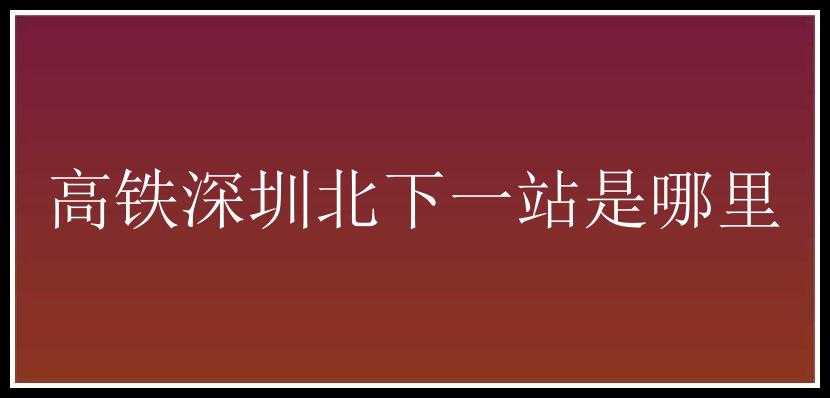 高铁深圳北下一站是哪里